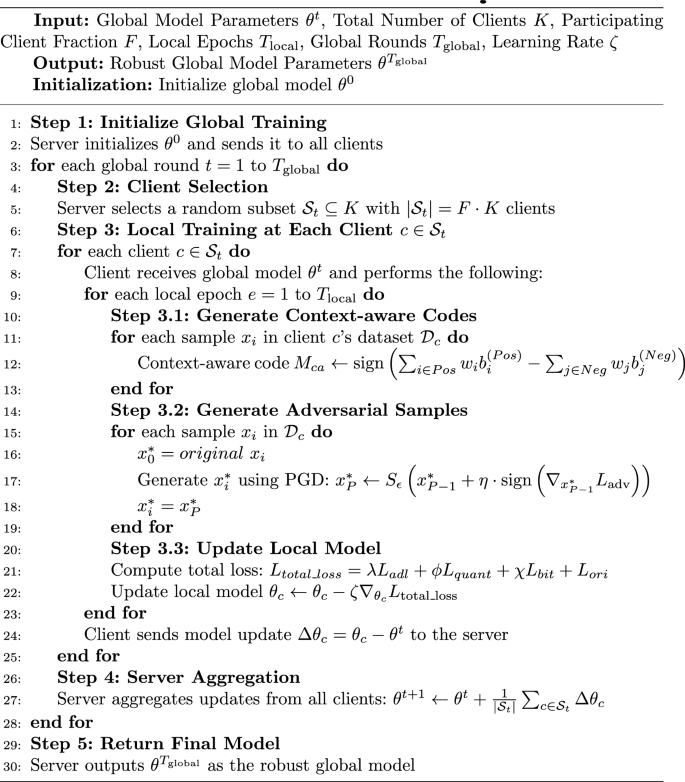 **Input:** Global Model Parameters $\theta^t$, Total Number of Clients $K$, Participating Client Fraction $F$, Local Epochs $T_{\text{local}}$, Global Rounds $T_{\text{global}}$, Learning Rate $\zeta$
**Output:** Robust Global Model Parameters $\theta^{T_{\text{global}}}$
**Initialization:** Initialize global model $\theta^0$

1: **Step 1: Initialize Global Training**
2: Server initializes $\theta^0$ and sends it to all clients
3: **for** each global round $t = 1$ to $T_{\text{global}}$ **do**
4: **Step 2: Client Selection**
5: Server selects a random subset $\mathcal{S}_t \subseteq K$ with $|\mathcal{S}_t| = F \cdot K$ clients
6: **Step 3: Local Training at Each Client** $c \in \mathcal{S}_t$
7: **for** each client $c \in \mathcal{S}_t$ **do**
8: Client receives global model $\theta^t$ and performs the following:
9: **for** each local epoch $e = 1$ to $T_{\text{local}}$ **do**
10: **Step 3.1: Generate Context-aware Codes**
11: **for** each sample $x_i$ in client $c$'s dataset $\mathcal{D}_c$ **do**
12: Context-aware code $M_{ca} \leftarrow \text{sign}\left(\sum_{i \in Pos} w_i b_i^{(Pos)} - \sum_{j \in Neg} w_j b_j^{(Neg)}\right)$
13: **end for**
14: **Step 3.2: Generate Adversarial Samples**
15: **for** each sample $x_i$ in $\mathcal{D}_c$ **do**
16: $x_0^* = original\ x_i$
17: Generate $x_i^*$ using PGD: $x_P^* \leftarrow S_\epsilon\left(x_{P-1}^* + \eta \cdot \text{sign}\left(\nabla_{x_{P-1}^*} L_{\text{adv}}\right)\right)$
18: $x_i^* = x_P^*$
19: **end for**
20: **Step 3.3: Update Local Model**
21: Compute total loss: $L_{total\_loss} = \lambda L_{adl} + \phi L_{quant} + \chi L_{bit} + L_{ori}$
22: Update local model $\theta_c \leftarrow \theta_c - \zeta \nabla_{\theta_c} L_{\text{total\_loss}}$
23: **end for**
24: Client sends model update $\Delta\theta_c = \theta_c - \theta^t$ to the server
25: **end for**
26: **Step 4: Server Aggregation**
27: Server aggregates updates from all clients: $\theta^{t+1} \leftarrow \theta^t + \frac{1}{|\mathcal{S}_t|} \sum_{c \in \mathcal{S}_t} \Delta\theta_c$
28: **end for**
29: **Step 5: Return Final Model**
30: Server outputs $\theta^{T_{\text{global}}}$ as the robust global model